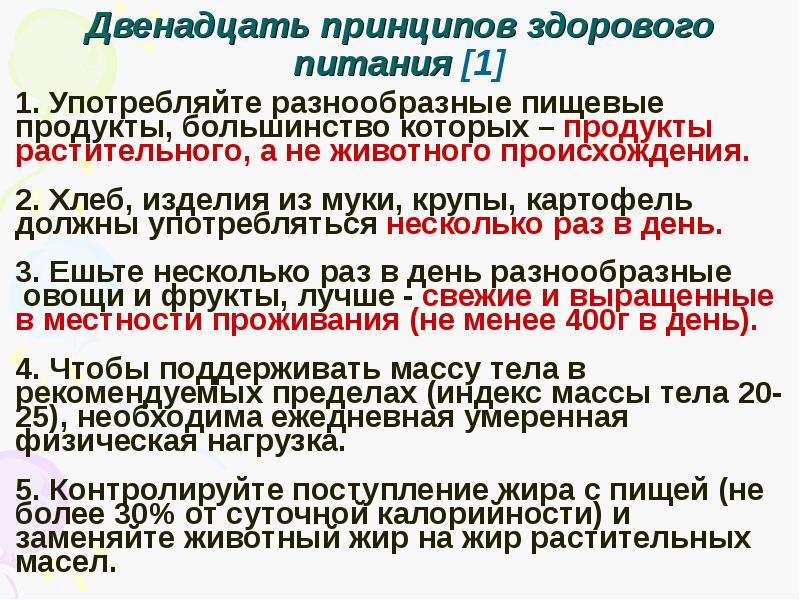 Двенадцать принципов здорового питания [1]

1. Употребляйте разнообразные пищевые продукты, большинство которых – продукты растительного, а не животного происхождения.

2. Хлеб, изделия из муки, крупы, картофель должны употребляться несколько раз в день.

3. Ешьте несколько раз в день разнообразные овощи и фрукты, лучше - свежие и выращенные в местности проживания (не менее 400г в день).

4. Чтобы поддерживать массу тела в рекомендуемых пределах (индекс массы тела 20-25), необходима ежедневная умеренная физическая нагрузка.

5. Контролируйте поступление жира с пищей (не более 30% от суточной калорийности) и заменяйте животный жир на жир растительных масел.